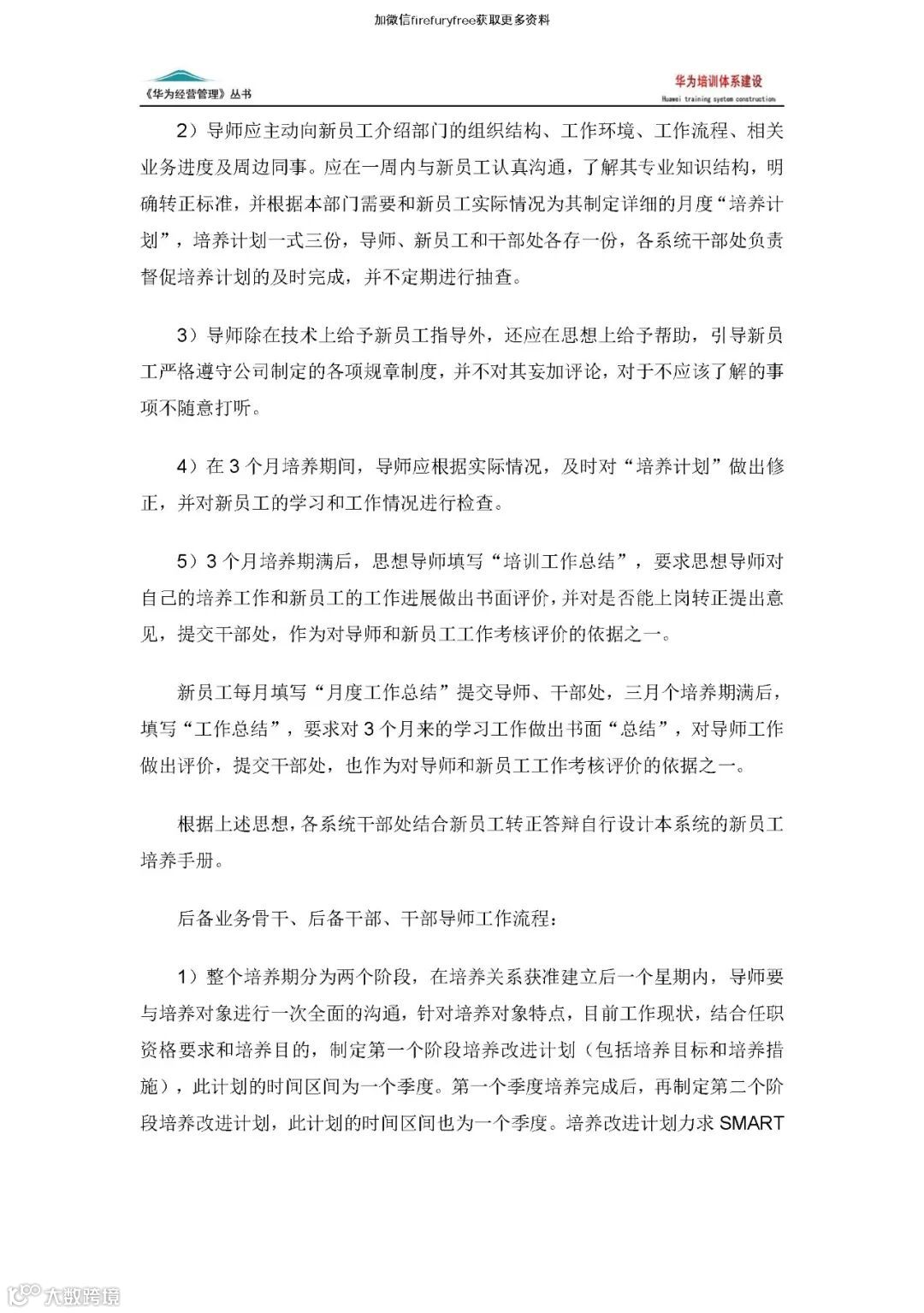 加微信firefuryfree获取更多资料

《华为经营管理》丛书

华为培训体系建设
Huawei training system construction

2）导师应主动向新员工介绍部门的组织结构、工作环境、工作流程、相关业务进度及周边同事。应在一周内与新员工认真沟通，了解其专业知识结构，明确转正标准，并根据本部门需要和新员工实际情况为其制定详细的月度“培养计划”，培养计划一式三份，导师、新员工和干部处各存一份，各系统干部处负责督促培养计划的及时完成，并不定期进行抽查。

3）导师除在技术上给予新员工指导外，还应在思想上给予帮助，引导新员工严格遵守公司制定的各项规章制度，并不对其妄加评论，对于不应该了解的事项不随意打听。

4）在3个月培养期间，导师应根据实际情况，及时对“培养计划”做出修正，并对新员工的学习和工作情况进行检查。

5）3个月培养期满后，思想导师填写“培训工作总结”，要求思想导师对自己的培养工作和新员工的工作进展做出书面评价，并对是否能上岗转正提出意见，提交干部处，作为对导师和新员工工作考核评价的依据之一。

新员工每月填写“月度工作总结”提交导师、干部处，三月个培养期满后，填写“工作总结”，要求对3个月来的学习工作做出书面“总结”，对导师工作做出评价，提交干部处，也作为对导师和新员工工作考核评价的依据之一。

根据上述思想，各系统干部处结合新员工转正答辩自行设计本系统的新员工培养手册。

后备业务骨干、后备干部、干部导师工作流程：

1）整个培养期分为两个阶段，在培养关系获准建立后一个星期内，导师要与培养对象进行一次全面的沟通，针对培养对象特点，目前工作现状，结合任职资格要求和培养目的，制定第一个阶段培养改进计划（包括培养目标和培养措施），此计划的时间区间为一个季度。第一个季度培养完成后，再制定第二个阶段培养改进计划，此计划的时间区间也为一个季度。培养改进计划力求SMART

大数跨境